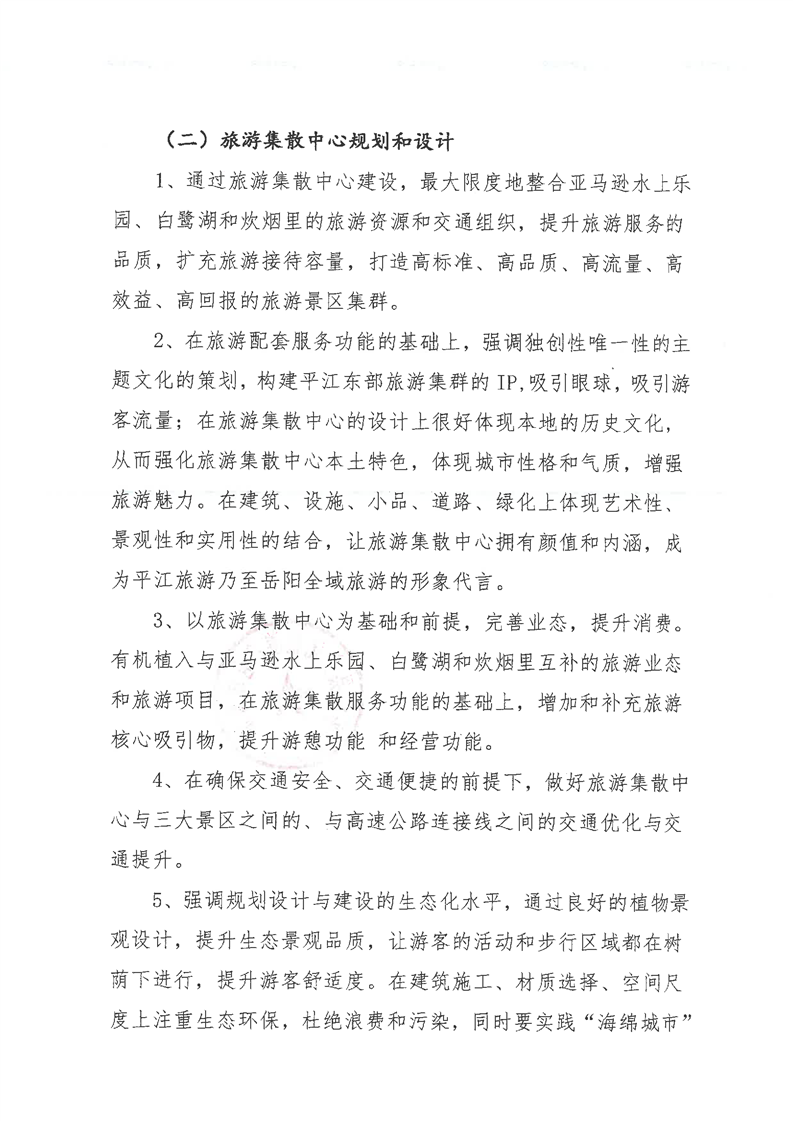 （二）旅游集散中心规划和设计

1、通过旅游集散中心建设，最大限度地整合亚马逊水上乐园、白鹭湖和炊烟里的旅游资源和交通组织，提升旅游服务的品质，扩充旅游接待容量，打造高标准、高品质、高流量、高效益、高回报的旅游景区集群。

2、在旅游配套服务功能的基础上，强调独创性唯一性的主题文化的策划，构建平江东部旅游集群的IP,吸引眼球，吸引游客流量；在旅游集散中心的设计上很好体现本地的历史文化，从而强化旅游集散中心本土特色，体现城市性格和气质，增强旅游魅力。在建筑、设施、小品、道路、绿化上体现艺术性、景观性和实用性的结合，让旅游集散中心拥有颜值和内涵，成为平江旅游乃至岳阳全域旅游的形象代言。

3、以旅游集散中心为基础和前提，完善业态，提升消费。有机植入与亚马逊水上乐园、白鹭湖和炊烟里互补的旅游业态和旅游项目，在旅游集散服务功能的基础上，增加和补充旅游核心吸引物，提升游憩功能 和经营功能。

4、在确保交通安全、交通便捷的前提下，做好旅游集散中心与三大景区之间的、与高速公路连接线之间的交通优化与交通提升。

5、强调规划设计与建设的生态化水平，通过良好的植物景观设计，提升生态景观品质，让游客的活动和步行区域都在树荫下进行，提升游客舒适度。在建筑施工、材质选择、空间尺度上注重生态环保，杜绝浪费和污染，同时要实践“海绵城市”